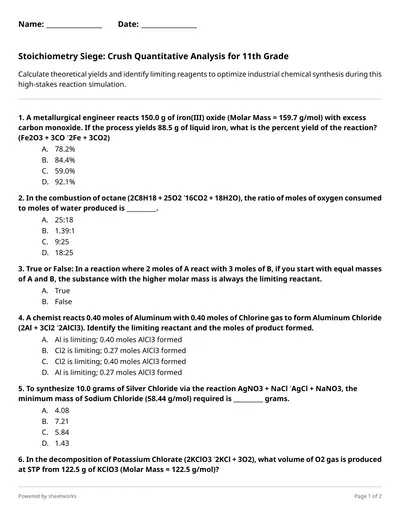 Name: ____ Date: ____

Stoichiometry Siege: Crush Quantitative Analysis for 11th Grade

Calculate theoretical yields and identify limiting reagents to optimize industrial chemical synthesis during this high-stakes reaction simulation.

1. A metallurgical engineer reacts 150.0 g of iron(III) oxide (Molar Mass = 159.7 g/mol) with excess carbon monoxide. If the process yields 88.5 g of liquid iron, what is the percent yield of the reaction? (Fe2O3 + 3CO '2Fe + 3CO2)

A. 78.2%
B. 84.4%
C. 59.0%
D. 92.1%

2. In the combustion of octane (2C8H18 + 25O2 '16CO2 + 18H2O), the ratio of moles of oxygen consumed to moles of water produced is ____.

A. 25:18
B. 1.39:1
C. 9:25
D. 18:25

3. True or False: In a reaction where 2 moles of A react with 3 moles of B, if you start with equal masses of A and B, the substance with the higher molar mass is always the limiting reactant.

A. True
B. False

4. A chemist reacts 0.40 moles of Aluminum with 0.40 moles of Chlorine gas to form Aluminum Chloride (2Al + 3Cl2 '2AlCl3). Identify the limiting reactant and the moles of product formed.

A. Al is limiting; 0.40 moles AlCl3 formed
B. Cl2 is limiting; 0.27 moles AlCl3 formed
C. Cl2 is limiting; 0.40 moles AlCl3 formed
D. Al is limiting; 0.27 moles AlCl3 formed

5. To synthesize 10.0 grams of Silver Chloride via the reaction AgNO3 + NaCl 'AgCl + NaNO3, the minimum mass of Sodium Chloride (58.44 g/mol) required is ____ grams.

A. 4.08
B. 7.21
C. 5.84
D. 1.43

6. In the decomposition of Potassium Chlorate (2KClO3 '2KCl + 3O2), what volume of O2 gas is produced at STP from 122.5 g of KClO3 (Molar Mass = 122.5 g/mol)?

Powered by sheetworks

Page 1 of 2